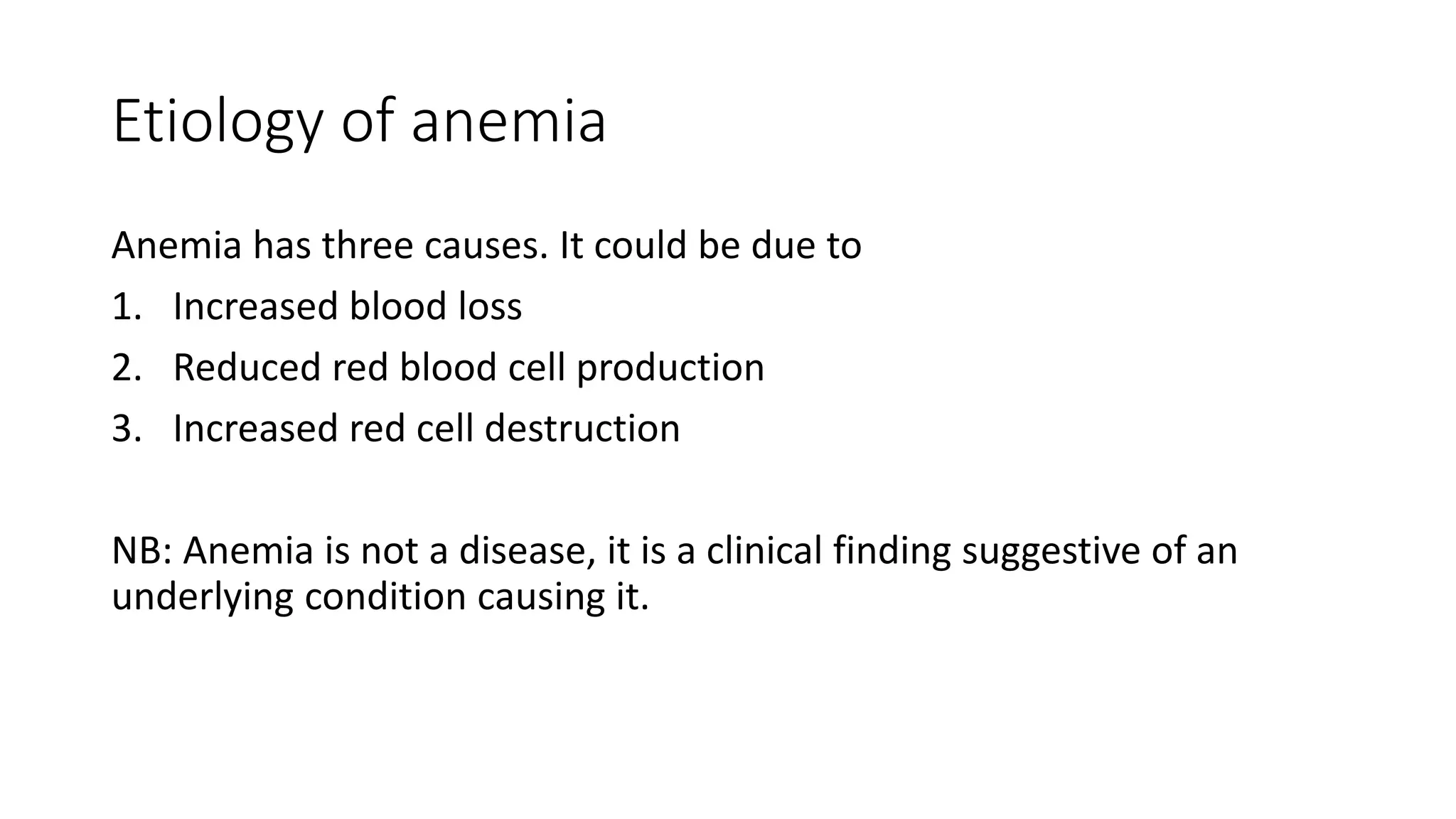 Etiology of anemia

Anemia has three causes. It could be due to

1. Increased blood loss
2. Reduced red blood cell production
3. Increased red cell destruction

NB: Anemia is not a disease, it is a clinical finding suggestive of an underlying condition causing it.